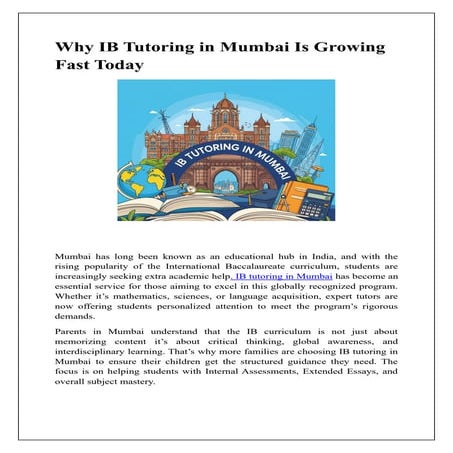 Why IB Tutoring in Mumbai Is Growing Fast Today

IB TUTORING IN MUMBAI

Mumbai has long been known as an educational hub in India, and with the rising popularity of the International Baccalaureate curriculum, students are increasingly seeking extra academic help. IB tutoring in Mumbai has become an essential service for those aiming to excel in this globally recognized program. Whether it's mathematics, sciences, or language acquisition, expert tutors are now offering students personalized attention to meet the program's rigorous demands.

Parents in Mumbai understand that the IB curriculum is not just about memorizing content it's about critical thinking, global awareness, and interdisciplinary learning. That's why more families are choosing IB tutoring in Mumbai to ensure their children get the structured guidance they need. The focus is on helping students with Internal Assessments, Extended Essays, and overall subject mastery.